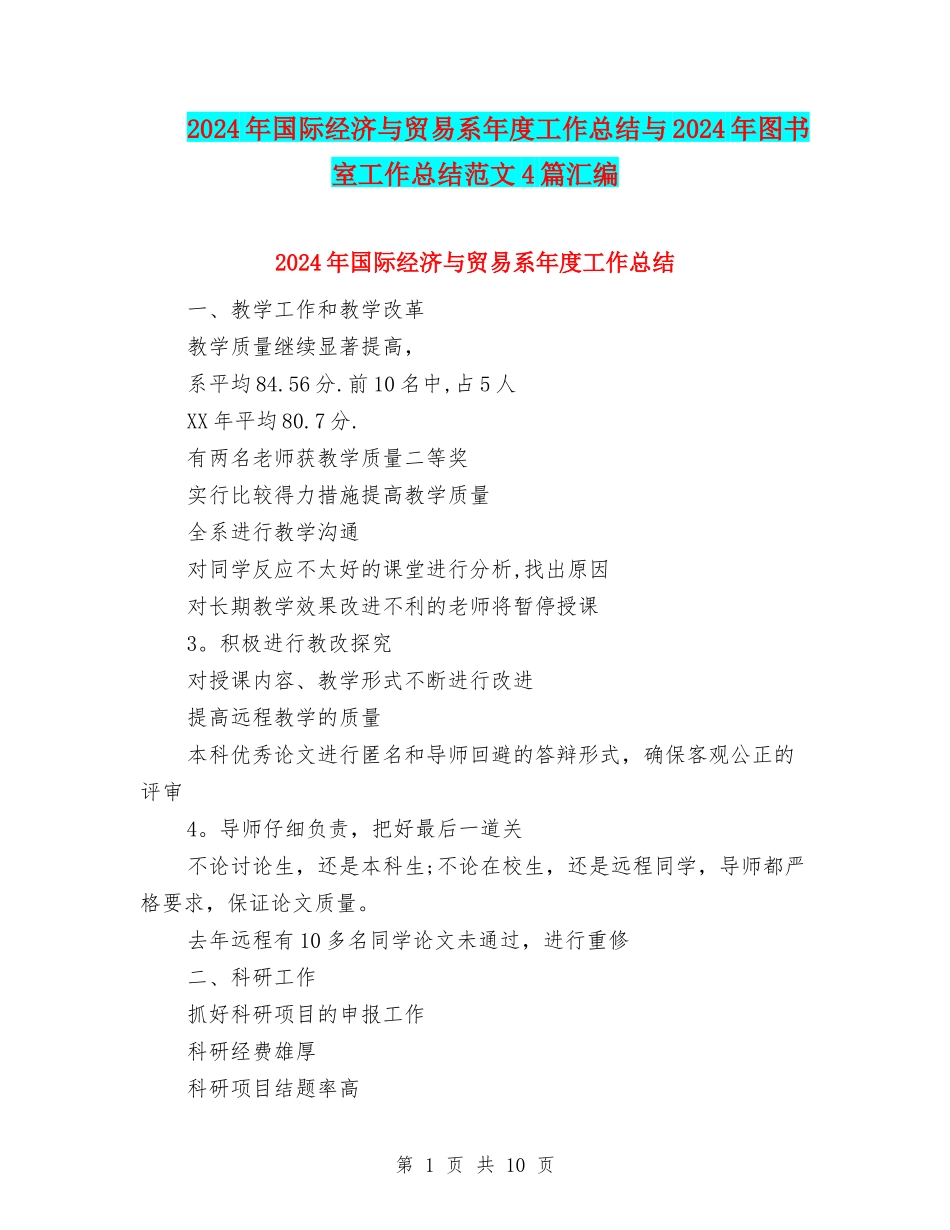 2024年国际经济与贸易系年度工作总结与2024年图书室工作总结范文4篇汇编

2024年国际经济与贸易系年度工作总结

一、教学工作和教学改革

教学质量继续显著提高，

系平均84.56分.前10名中,占5人

XX年平均80.7分.

有两名老师获教学质量二等奖

实行比较得力措施提高教学质量

全系进行教学沟通

对同学反应不太好的课堂进行分析,找出原因

对长期教学效果改进不利的老师将暂停授课

3。积极进行教改探究

对授课内容、教学形式不断进行改进

提高远程教学的质量

本科优秀论文进行匿名和导师回避的答辩形式，确保客观公正的评审

4。导师仔细负责，把好最后一道关

不论讨论生，还是本科生;不论在校生，还是远程同学，导师都严格要求，保证论文质量。

去年远程有10多名同学论文未通过，进行重修

二、科研工作

抓好科研项目的申报工作

科研经费雄厚

科研项目结题率高

第 1 页 共 10 页